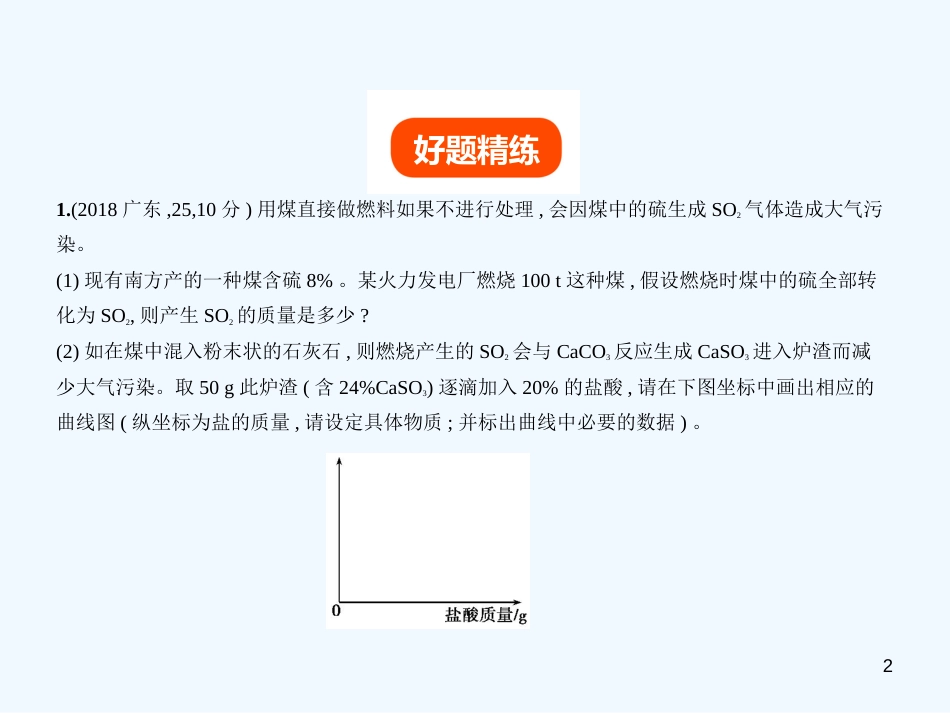 好题精练

1.(2018 广东 ,25,10 分 ) 用煤直接做燃料如果不进行处理 , 会因煤中的硫生成 $SO_2$ 气体造成大气污染。

(1) 现有南方产的一种煤含硫 8% 。某火力发电厂燃烧 100 t 这种煤 , 假设燃烧时煤中的硫全部转化为 $SO_2$, 则产生 $SO_2$ 的质量是多少 ?

(2) 如在煤中混入粉末状的石灰石 , 则燃烧产生的 $SO_2$ 会与 $CaCO_3$ 反应生成 $CaSO_3$ 进入炉渣而减少大气污染。取 50 g 此炉渣 ( 含 24%$CaSO_3$) 逐滴加入 20% 的盐酸 , 请在下图坐标中画出相应的曲线图 ( 纵坐标为盐的质量 , 请设定具体物质 ; 并标出曲线中必要的数据 ) 。

0
盐酸质量/g

2